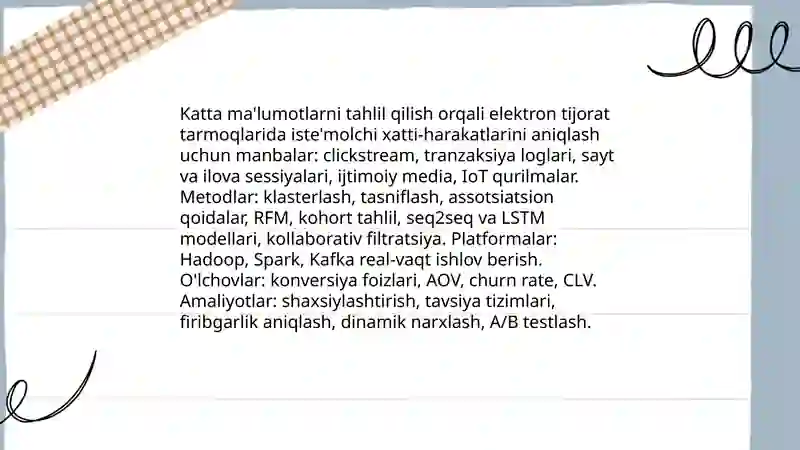 Katta ma'lumotlarni tahlil qilish orqali elektron tijorat tarmoqlarida iste'molchi xatti-harakatlarini aniqlash uchun manbalar: clickstream, tranzaksiya loglari, sayt va ilova sessiyalari, ijtimoiy media, IoT qurilmalar. Metodlar: klasterlash, tasniflash, assotsiatsion qoidalar, RFM, kohort tahlil, seq2seq va LSTM modellari, kollaborativ filtratsiya. Platformalar: Hadoop, Spark, Kafka real-vaqt ishlov berish. O'lchovlar: konversiya foizlari, AOV, churn rate, CLV. Amaliyotlar: shaxsiylashtirish, tavsiya tizimlari, firibgarlik aniqlash, dinamik narxlash, A/B testlash.